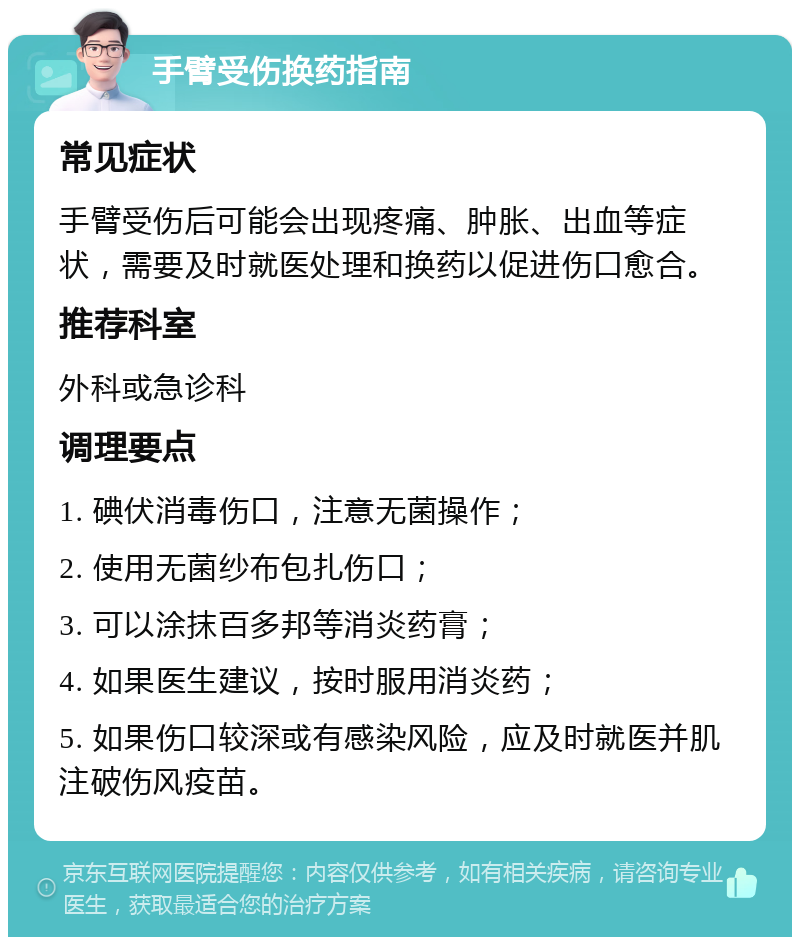 手臂受伤换药指南

常见症状

手臂受伤后可能会出现疼痛、肿胀、出血等症状，需要及时就医处理和换药以促进伤口愈合。

推荐科室

外科或急诊科

调理要点

1. 碘伏消毒伤口，注意无菌操作；

2. 使用无菌纱布包扎伤口；

3. 可以涂抹百多邦等消炎药膏；

4. 如果医生建议，按时服用消炎药；

5. 如果伤口较深或有感染风险，应及时就医并肌注破伤风疫苗。

京东互联网医院提醒您：内容仅供参考，如有相关疾病，请咨询专业医生，获取最适合您的治疗方案